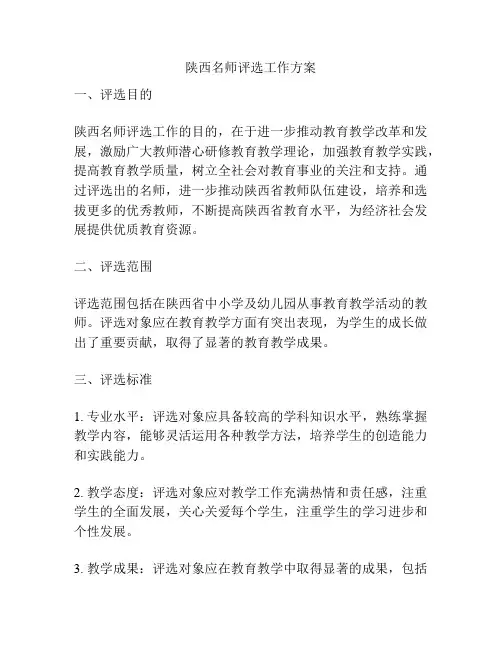 陕西名师评选工作方案

一、评选目的

陕西名师评选工作的目的，在于进一步推动教育教学改革和发展，激励广大教师潜心研修教育教学理论，加强教育教学实践，提高教育教学质量，树立全社会对教育事业的关注和支持。通过评选出的名师，进一步推动陕西省教师队伍建设，培养和选拔更多的优秀教师，不断提高陕西省教育水平，为经济社会发展提供优质教育资源。

二、评选范围

评选范围包括在陕西省中小学及幼儿园从事教育教学活动的教师。评选对象应在教育教学方面有突出表现，为学生的成长做出了重要贡献，取得了显著的教育教学成果。

三、评选标准

1. 专业水平：评选对象应具备较高的学科知识水平，熟练掌握教学内容，能够灵活运用各种教学方法，培养学生的创造能力和实践能力。

2. 教学态度：评选对象应对教学工作充满热情和责任感，注重学生的全面发展，关心关爱每个学生，注重学生的学习进步和个性发展。

3. 教学成果：评选对象应在教育教学中取得显著的成果，包括